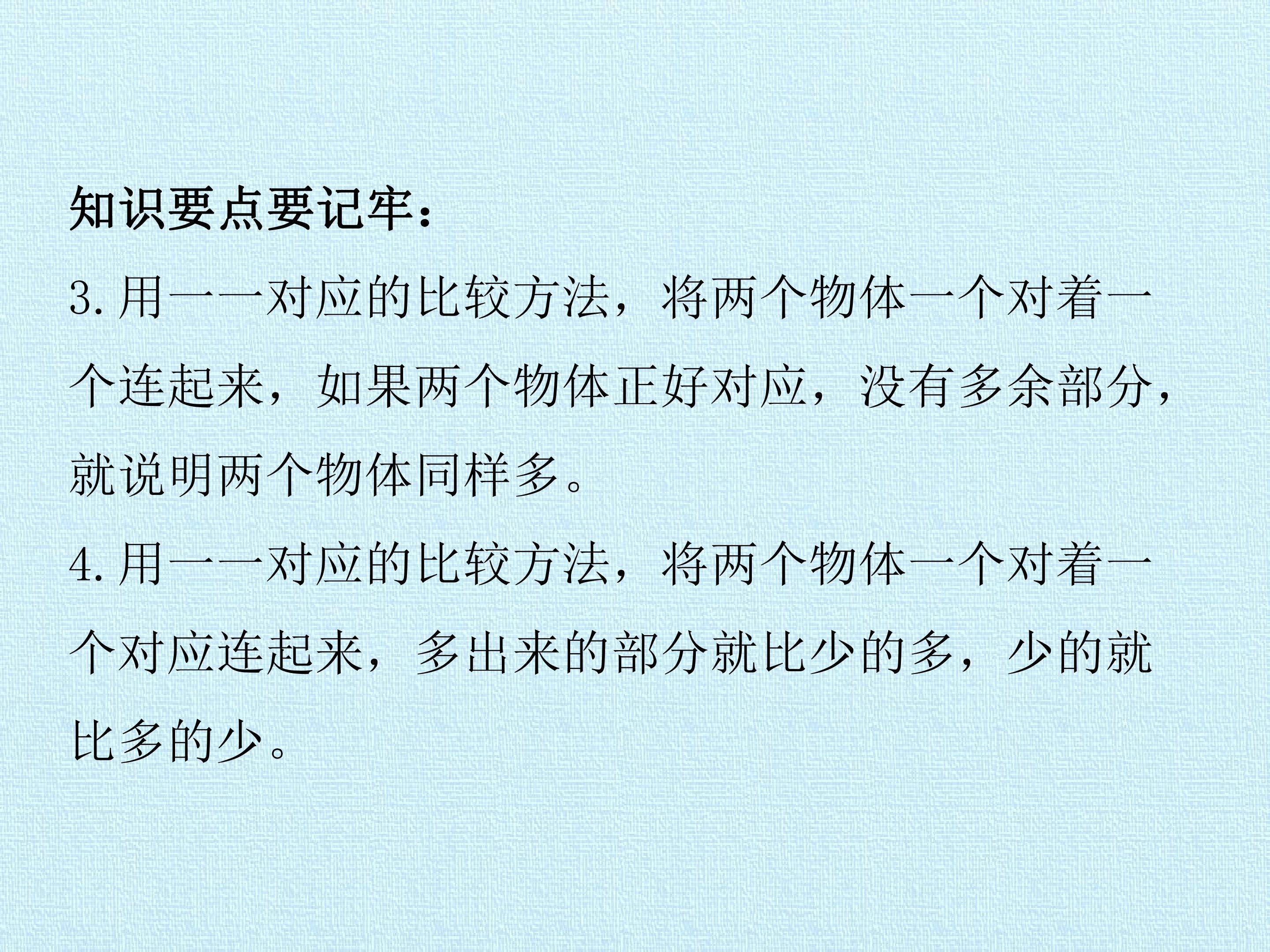 知识要点要记牢：

3.用一一对应的比较方法，将两个物体一个对着一个连起来，如果两个物体正好对应，没有多余部分，就说明两个物体同样多。

4.用一一对应的比较方法，将两个物体一个对着一个对应连起来，多出来的部分就比少的多，少的就比多的少。